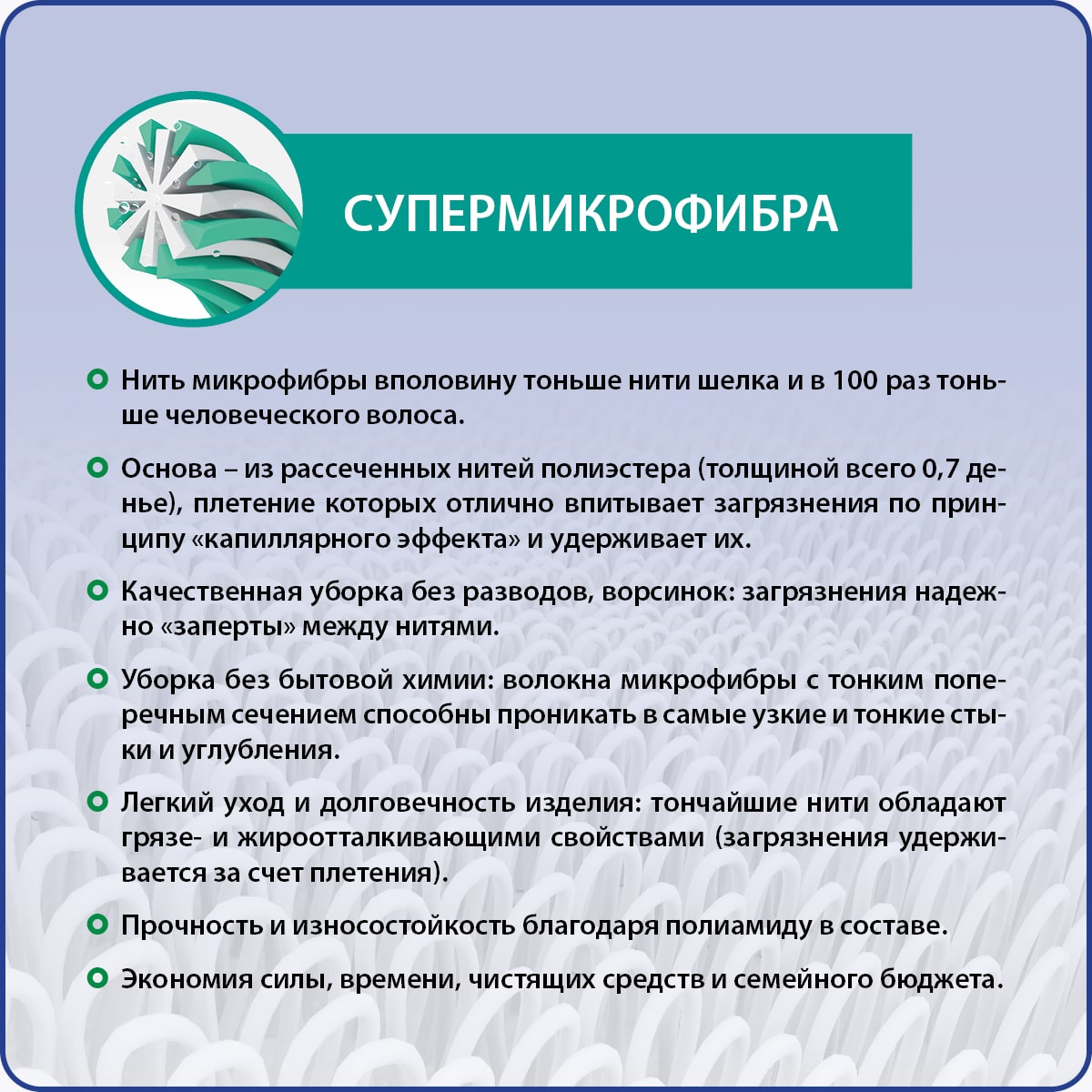 СУПЕРМИКРОФИБРА

Нить микрофибры вполовину тоньше нити шелка и в 100 раз тоньше человеческого волоса.

Основа – из рассеченных нитей полиэстера (толщиной всего 0,7 денье), плетение которых отлично впитывает загрязнения по принципу «капиллярного эффекта» и удерживает их.

Качественная уборка без разводов, ворсинок: загрязнения надежно «заперты» между нитями.

Уборка без бытовой химии: волокна микрофибры с тонким поперечным сечением способны проникать в самые узкие и тонкие стыки и углубления.

Легкий уход и долговечность изделия: тончайшие нити обладают грязе- и жироотталкивающими свойствами (загрязнения удерживается за счет плетения).

Прочность и износостойкость благодаря полиамиду в составе.

Экономия силы, времени, чистящих средств и семейного бюджета.